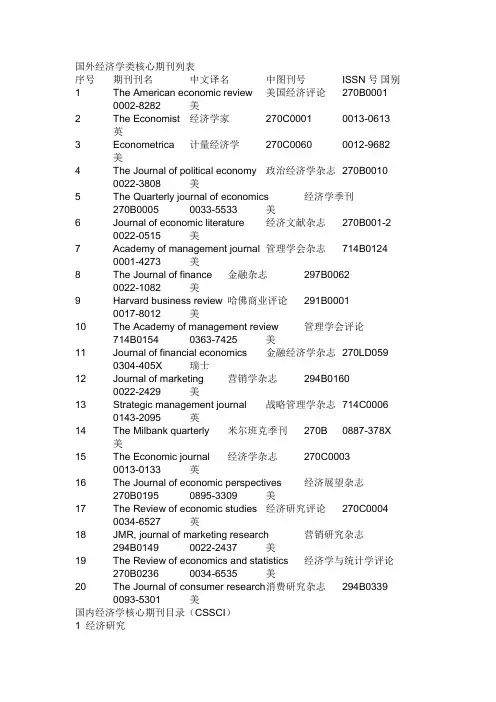 国外经济学类核心期刊列表
序号 期刊刊名 中文译名 中图刊号 ISSN 号 国别
1 The American economic review 美国经济评论 270B0001 0002-8282 美
2 The Economist 经济学家 270C0001 0013-0613 英
3 Econometrica 计量经济学 270C0060 0012-9682 美
4 The Journal of political economy 政治经济学杂志 270B0010 0022-3808 美
5 The Quarterly journal of economics 经济学季刊 270B0005 0033-5533 美
6 Journal of economic literature 经济文献杂志 270B001-2 0022-0515 美
7 Academy of management journal 管理学会杂志 714B0124 0001-4273 美
8 The Journal of finance 金融杂志 297B0062 0022-1082 美
9 Harvard business review 哈佛商业评论 291B0001 0017-8012 美
10 The Academy of management review 管理学会评论 714B0154 0363-7425 美
11 Journal of financial economics 金融经济学杂志 270LD059 0304-405X 瑞士
12 Journal of marketing 营销学杂志 294B0160 0022-2429 美
13 Strategic management journal 战略管理学杂志 714C0006 0143-2095 英
14 The Milbank quarterly 米尔班克季刊 270B 0887-378X 美
15 The Economic journal 经济学杂志 270C0003 0013-0133 英
16 The Journal of economic perspectives 经济展望杂志 270B0195 0895-3309 美
17 The Review of economic studies 经济研究评论 270C0004 0034-6527 英
18 JMR, journal of marketing research 营销研究杂志 294B0149 0022-2437 美
19 The Review of economics and statistics 经济学与统计学评论 270B0236 0034-6535 美
20 The Journal of consumer research 消费研究杂志 294B0339 0093-5301 美
国内经济学核心期刊目录（CSSCI）
1 经济研究